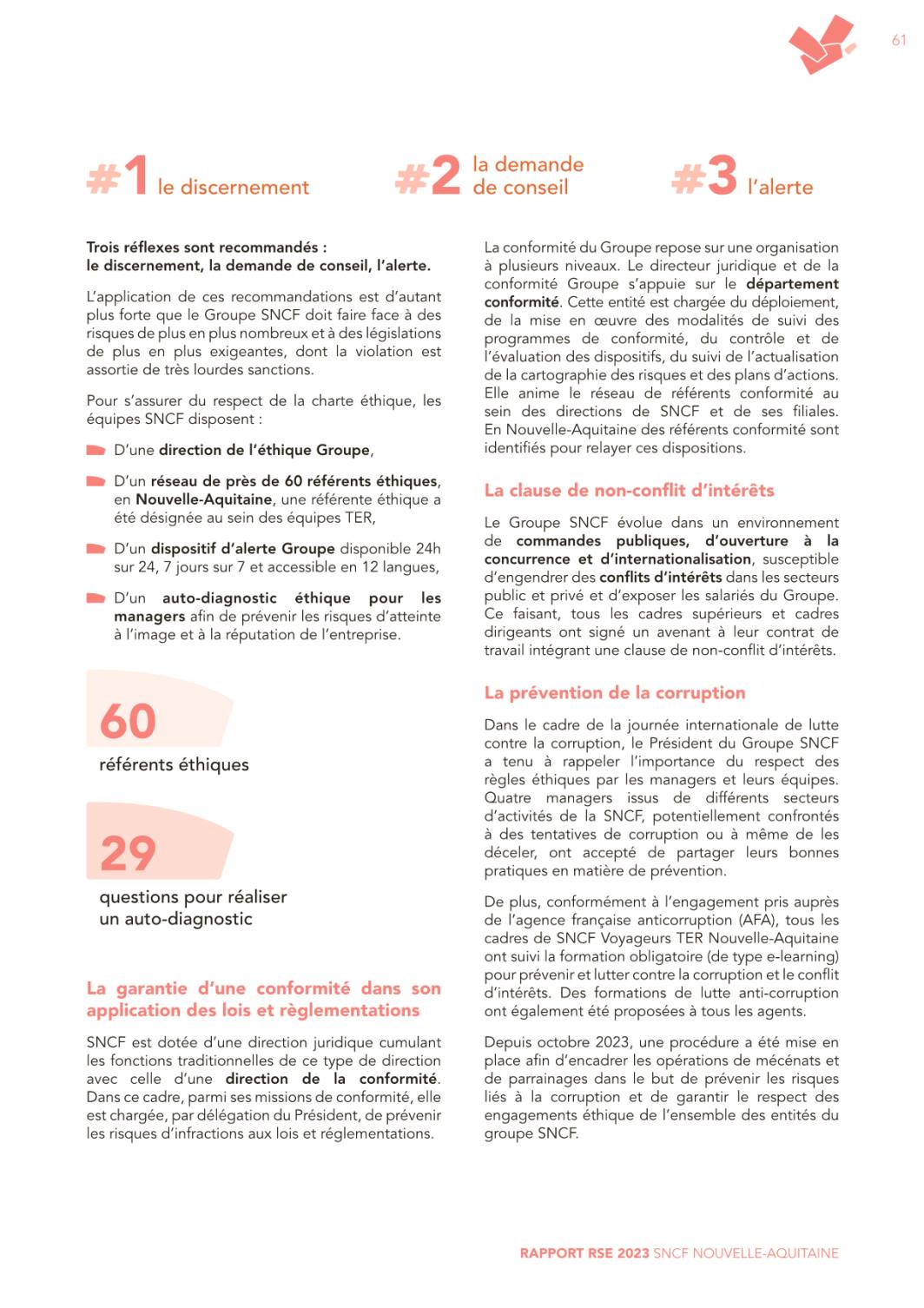 61

#1 le discernement

#2 la demande de conseil

#3 l'alerte

Trois réflexes sont recommandés : le discernement, la demande de conseil, l'alerte.

L'application de ces recommandations est d'autant plus forte que le Groupe SNCF doit faire face à des risques de plus en plus nombreux et à des législations de plus en plus exigeantes, dont la violation est assortie de très lourdes sanctions.

Pour s'assurer du respect de la charte éthique, les équipes SNCF disposent :

D'une direction de l'éthique Groupe,

D'un réseau de près de 60 référents éthiques, en Nouvelle-Aquitaine, une référente éthique a été désignée au sein des équipes TER,

D'un dispositif d'alerte Groupe disponible 24h sur 24, 7 jours sur 7 et accessible en 12 langues,

D'un auto-diagnostic éthique pour les managers afin de prévenir les risques d'atteinte à l'image et à la réputation de l'entreprise.

60
référents éthiques

29
questions pour réaliser un auto-diagnostic

La garantie d'une conformité dans son application des lois et règlementations

SNCF est dotée d'une direction juridique cumulant les fonctions traditionnelles de ce type de direction avec celle d'une direction de la conformité. Dans ce cadre, parmi ses missions de conformité, elle est chargée, par délégation du Président, de prévenir les risques d'infractions aux lois et réglementations.

La conformité du Groupe repose sur une organisation à plusieurs niveaux. Le directeur juridique et de la conformité Groupe s'appuie sur le département conformité. Cette entité est chargée du déploiement, de la mise en œuvre des modalités de suivi des programmes de conformité, du contrôle et de l'évaluation des dispositifs, du suivi de l'actualisation de la cartographie des risques et des plans d'actions. Elle anime le réseau de référents conformité au sein des directions de SNCF et de ses filiales. En Nouvelle-Aquitaine des référents conformité sont identifiés pour relayer ces dispositions.

La clause de non-conflit d'intérêts

Le Groupe SNCF évolue dans un environnement de commandes publiques, d'ouverture à la concurrence et d'internationalisation, susceptible d'engendrer des conflits d'intérêts dans les secteurs public et privé et d'exposer les salariés du Groupe. Ce faisant, tous les cadres supérieurs et cadres dirigeants ont signé un avenant à leur contrat de travail intégrant une clause de non-conflit d'intérêts.

La prévention de la corruption

Dans le cadre de la journée internationale de lutte contre la corruption, le Président du Groupe SNCF a tenu à rappeler l'importance du respect des règles éthiques par les managers et leurs équipes. Quatre managers issus de différents secteurs d'activités de la SNCF, potentiellement confrontés à des tentatives de corruption ou à même de les déceler, ont accepté de partager leurs bonnes pratiques en matière de prévention.

De plus, conformément à l'engagement pris auprès de l'agence française anticorruption (AFA), tous les cadres de SNCF Voyageurs TER Nouvelle-Aquitaine ont suivi la formation obligatoire (de type e-learning) pour prévenir et lutter contre la corruption et le conflit d'intérêts. Des formations de lutte anti-corruption ont également été proposées à tous les agents.

Depuis octobre 2023, une procédure a été mise en place afin d'encadrer les opérations de mécénats et de parrainages dans le but de prévenir les risques liés à la corruption et de garantir le respect des engagements éthique de l'ensemble des entités du groupe SNCF.

RAPPORT RSE 2023 SNCF NOUVELLE-AQUITAINE